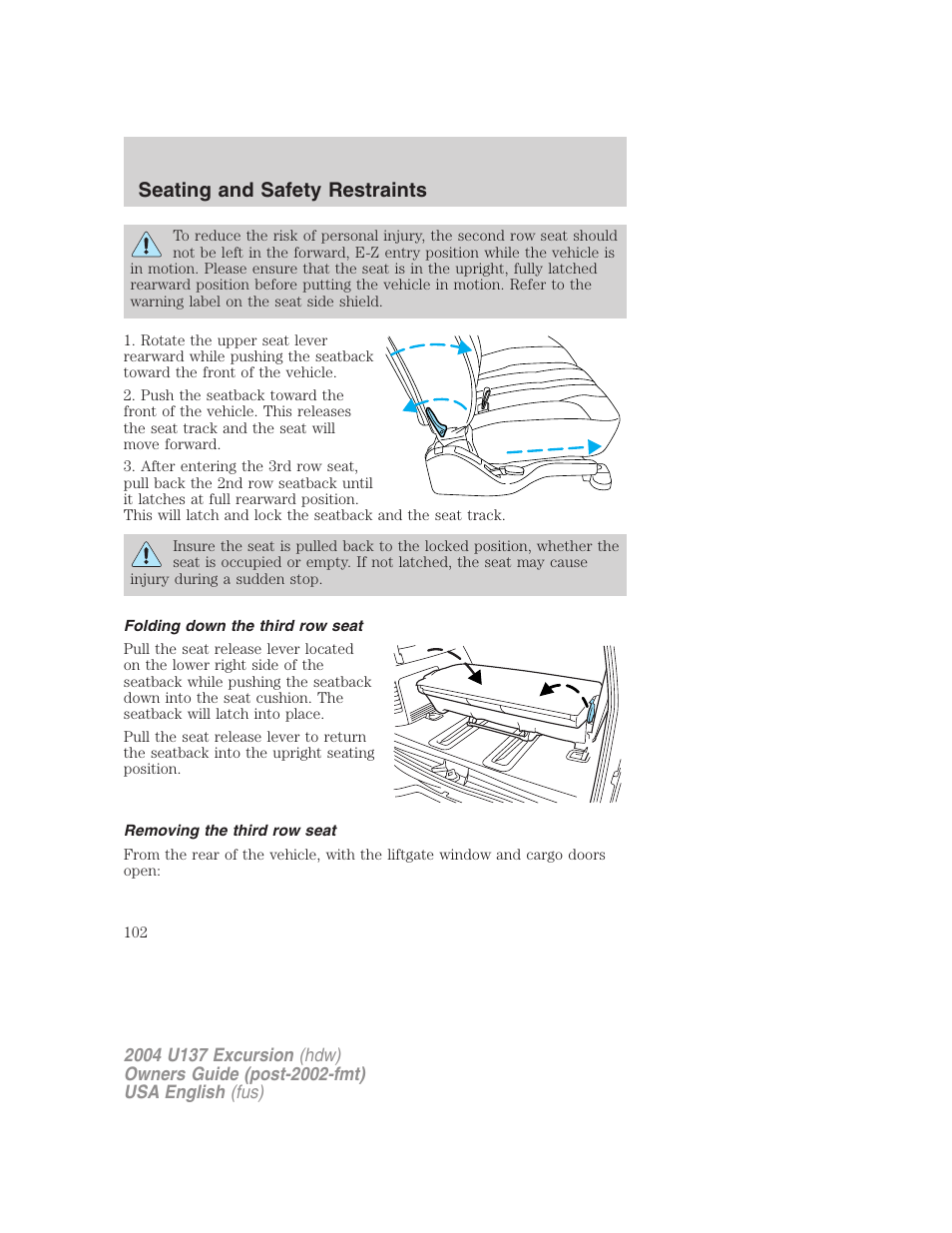 Seating and Safety Restraints

To reduce the risk of personal injury, the second row seat should not be left in the forward, E-Z entry position while the vehicle is in motion. Please ensure that the seat is in the upright, fully latched rearward position before putting the vehicle in motion. Refer to the warning label on the seat side shield.

1. Rotate the upper seat lever rearward while pushing the seatback toward the front of the vehicle.

2. Push the seatback toward the front of the vehicle. This releases the seat track and the seat will move forward.

3. After entering the 3rd row seat, pull back the 2nd row seatback until it latches at full rearward position. This will latch and lock the seatback and the seat track.

Insure the seat is pulled back to the locked position, whether the seat is occupied or empty. If not latched, the seat may cause injury during a sudden stop.

Folding down the third row seat

Pull the seat release lever located on the lower right side of the seatback while pushing the seatback down into the seat cushion. The seatback will latch into place.

Pull the seat release lever to return the seatback into the upright seating position.

Removing the third row seat

From the rear of the vehicle, with the liftgate window and cargo doors open:

102

2004 U137 Excursion (hdw)
Owners Guide (post-2002-fmt)
USA English (fus)